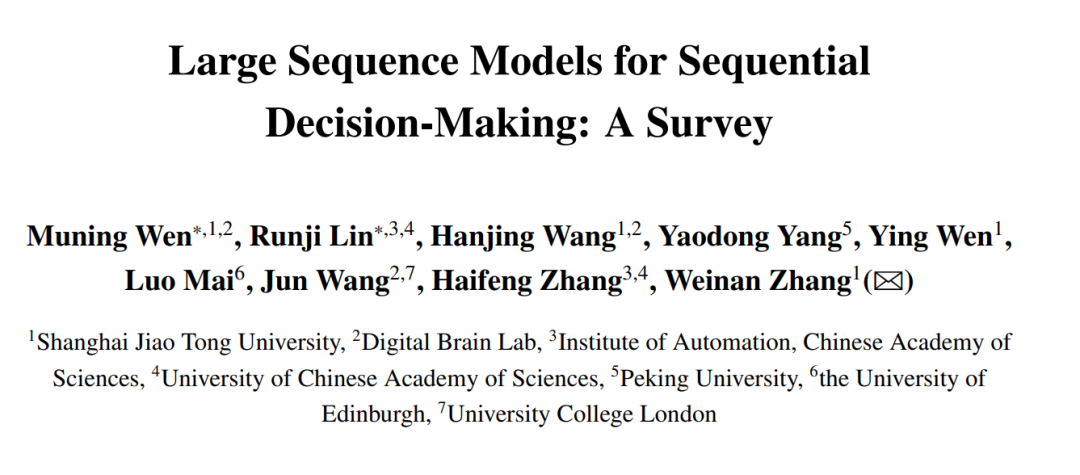 Large Sequence Models for Sequential Decision-Making: A Survey

Muning Wen$^{*,1,2}$, Runji Lin$^{*,3,4}$, Hanjing Wang$^{1,2}$, Yaodong Yang$^{5}$, Ying Wen$^{1}$, Luo Mai$^{6}$, Jun Wang$^{2,7}$, Haifeng Zhang$^{3,4}$, Weinan Zhang$^{1}$(✉)

$^{1}$Shanghai Jiao Tong University, $^{2}$Digital Brain Lab, $^{3}$Institute of Automation, Chinese Academy of Sciences, $^{4}$University of Chinese Academy of Sciences, $^{5}$Peking University, $^{6}$the University of Edinburgh, $^{7}$University College London